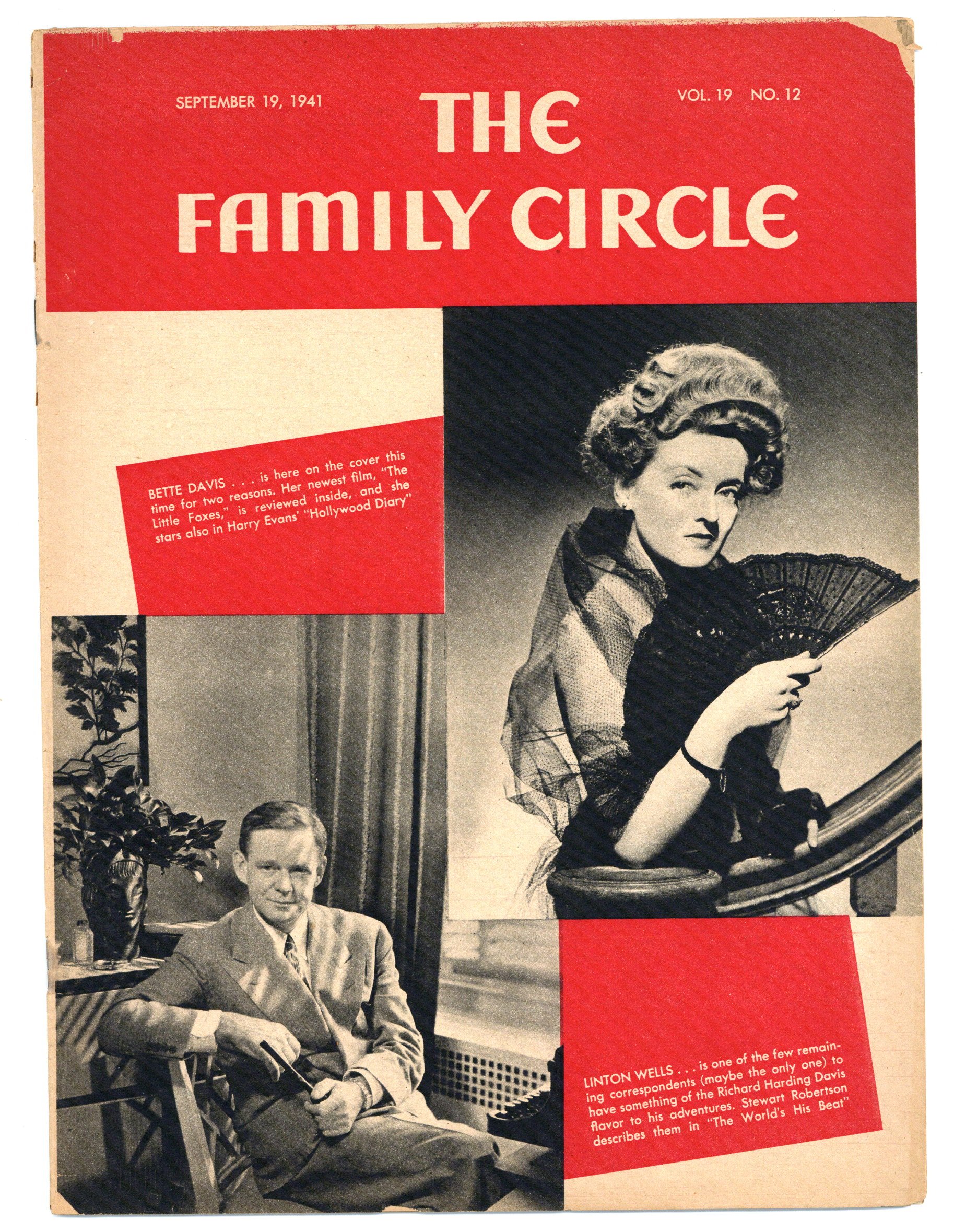 SEPTEMBER 19, 1941

THE FAMILY CIRCLE

VOL. 19 NO. 12

BETTE DAVIS . . . is here on the cover this time for two reasons. Her newest film, "The Little Foxes," is reviewed inside, and she stars also in Harry Evans' "Hollywood Diary"

LINTON WELLS . . . is one of the few remaining correspondents (maybe the only one) to have something of the Richard Harding Davis flavor to his adventures. Stewart Robertson describes them in "The World's His Beat"